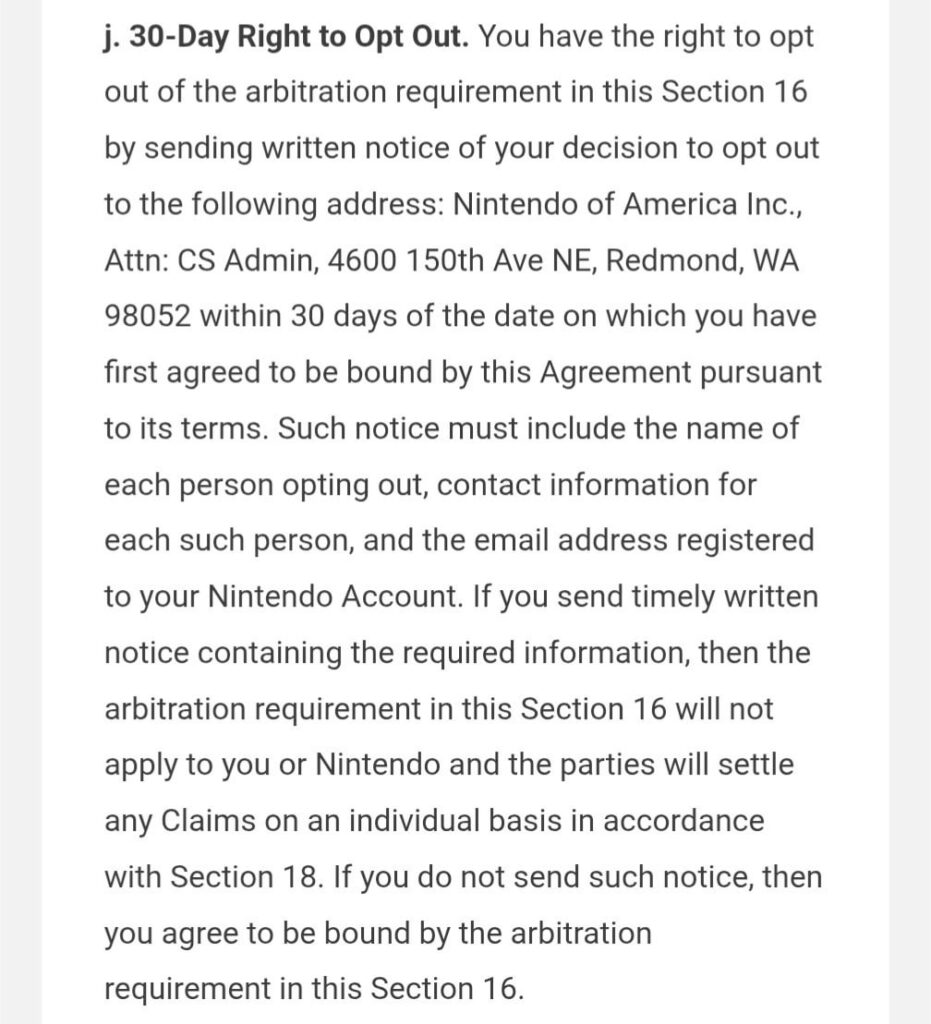 j. 30-Day Right to Opt Out. You have the right to opt out of the arbitration requirement in this Section 16 by sending written notice of your decision to opt out to the following address: Nintendo of America Inc., Attn: CS Admin, 4600 150th Ave NE, Redmond, WA 98052 within 30 days of the date on which you have first agreed to be bound by this Agreement pursuant to its terms. Such notice must include the name of each person opting out, contact information for each such person, and the email address registered to your Nintendo Account. If you send timely written notice containing the required information, then the arbitration requirement in this Section 16 will not apply to you or Nintendo and the parties will settle any Claims on an individual basis in accordance with Section 18. If you do not send such notice, then you agree to be bound by the arbitration requirement in this Section 16.